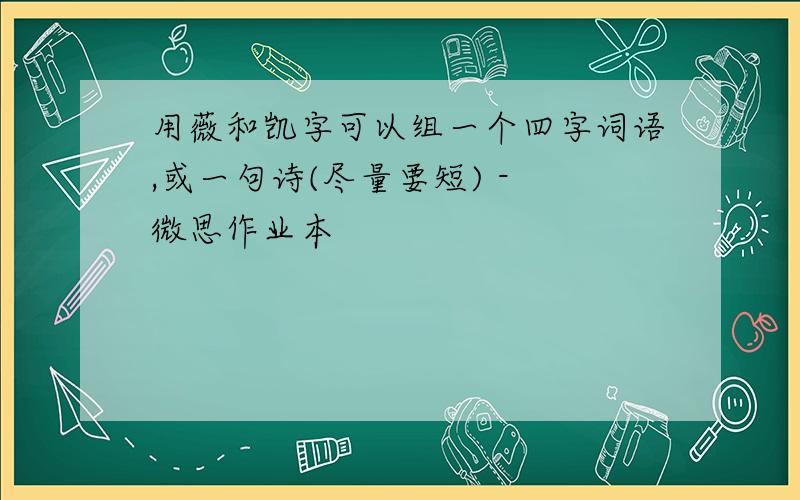 用薇和凯字可以组一个四字词语,或一句诗(尽量要短) - 微思作业本